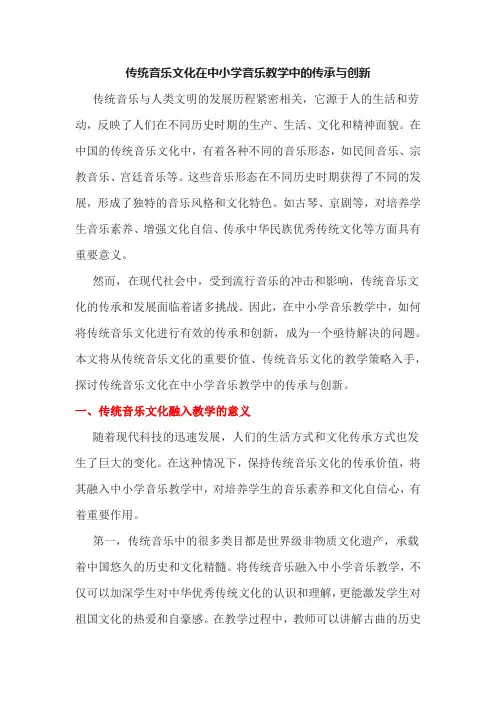 传统音乐文化在中小学音乐教学中的传承与创新

传统音乐与人类文明的发展历程紧密相关，它源于人的生活和劳动，反映了人们在不同历史时期的生产、生活、文化和精神面貌。在中国的传统音乐文化中，有着各种不同的音乐形态，如民间音乐、宗教音乐、宫廷音乐等。这些音乐形态在不同历史时期获得了不同的发展，形成了独特的音乐风格和文化特色。如古琴、京剧等，对培养学生音乐素养、增强文化自信、传承中华民族优秀传统文化等方面具有重要意义。

然而，在现代社会中，受到流行音乐的冲击和影响，传统音乐文化的传承和发展面临着诸多挑战。因此，在中小学音乐教学中，如何将传统音乐文化进行有效的传承和创新，成为一个亟待解决的问题。本文将从传统音乐文化的重要价值、传统音乐文化的教学策略入手，探讨传统音乐文化在中小学音乐教学中的传承与创新。

一、传统音乐文化融入教学的意义

随着现代科技的迅速发展，人们的生活方式和文化传承方式也发生了巨大的变化。在这种情况下，保持传统音乐文化的传承价值，将其融入中小学音乐教学中，对培养学生的音乐素养和文化自信心，有着重要作用。

第一，传统音乐中的很多类目都是世界级非物质文化遗产，承载着中国悠久的历史和文化精髓。将传统音乐融入中小学音乐教学，不仅可以加深学生对中华优秀传统文化的认识和理解，更能激发学生对祖国文化的热爱和自豪感。在教学过程中，教师可以讲解古曲的历史